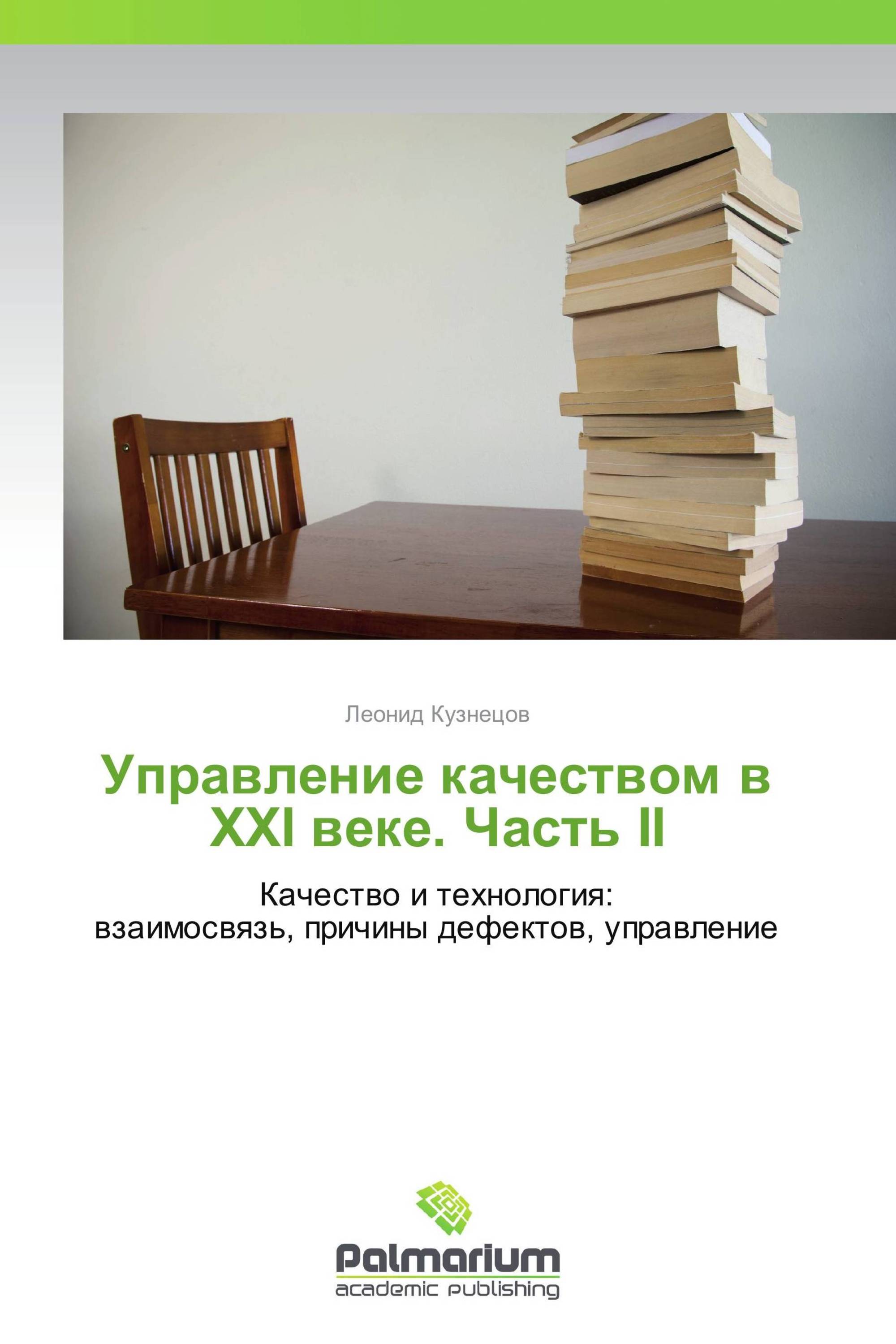 Леонид Кузнецов

Управление качеством в XXI веке. Часть II

Качество и технология:
взаимосвязь, причины дефектов, управление

Palmarium
academic publishing